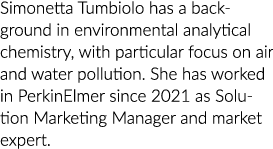 Simonetta Tumbiolo has a background in environmental analytical chemistry, with particular focus on air and water pollution. She has worked in PerkinElmer since 2021 as Solution Marketing Manager and market expert.